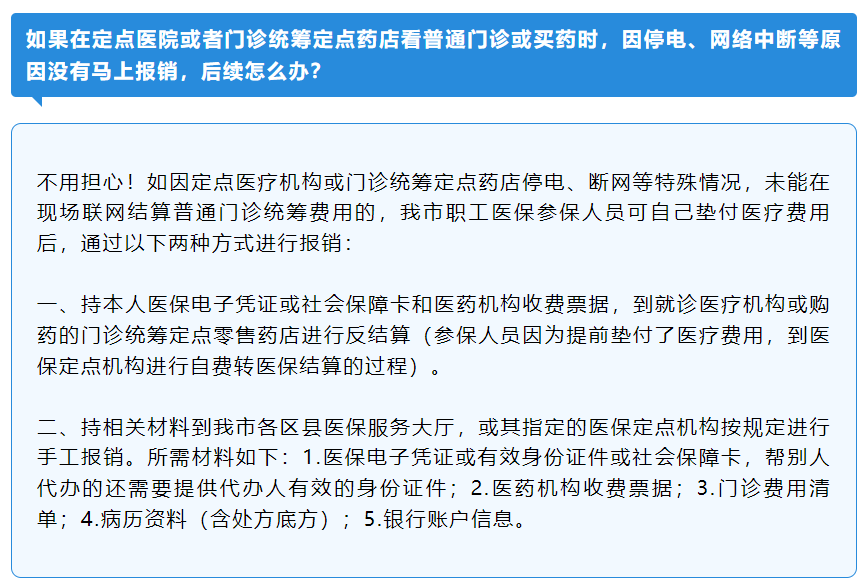 如果在定点医院或者门诊统筹定点药店看普通门诊或买药时，因停电、网络中断等原因没有马上报销，后续怎么办？

不用担心！如因定点医疗机构或门诊统筹定点药店停电、断网等特殊情况，未能在现场联网结算普通门诊统筹费用的，我市职工医保参保人员可自己垫付医疗费用后，通过以下两种方式进行报销：

一、持本人医保电子凭证或社会保障卡和医药机构收费票据，到就诊医疗机构或购药的门诊统筹定点零售药店进行反结算（参保人员因为提前垫付了医疗费用，到医保定点机构进行自费转医保结算的过程）。

二、持相关材料到我市各区县医保服务大厅，或其指定的医保定点机构按规定进行手工报销。所需材料如下：1.医保电子凭证或有效身份证件或社会保障卡，帮别人代办的还需要提供代办人有效的身份证件；2.医药机构收费票据；3.门诊费用清单；4.病历资料（含处方底方）；5.银行账户信息。